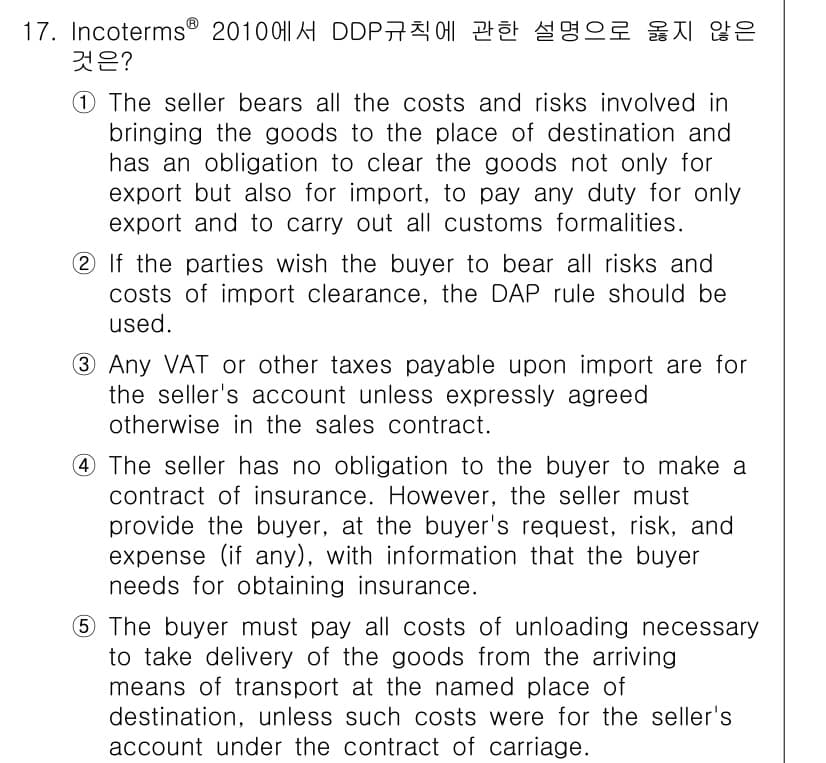 17. Incoterms® 2010에서 DDP규칙에 관한 설명으로 옳지 않은 것은?

① The seller bears all the costs and risks involved in bringing the goods to the place of destination and has an obligation to clear the goods not only for export but also for import, to pay any duty for only export and to carry out all customs formalities.

② If the parties wish the buyer to bear all risks and costs of import clearance, the DAP rule should be used.

③ Any VAT or other taxes payable upon import are for the seller's account unless expressly agreed otherwise in the sales contract.

④ The seller has no obligation to the buyer to make a contract of insurance. However, the seller must provide the buyer, at the buyer's request, risk, and expense (if any), with information that the buyer needs for obtaining insurance.

⑤ The buyer must pay all costs of unloading necessary to take delivery of the goods from the arriving means of transport at the named place of destination, unless such costs were for the seller's account under the contract of carriage.